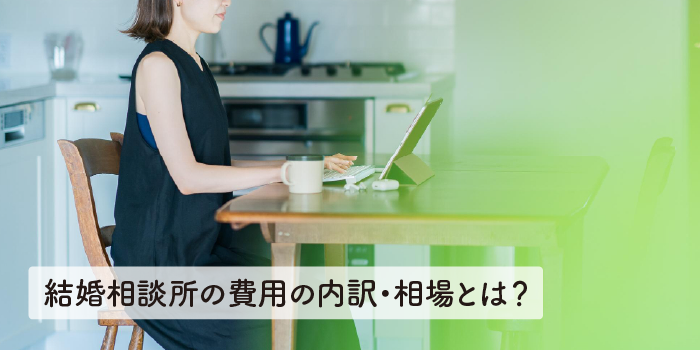 結婚相談所の費用の内訳・相場とは？